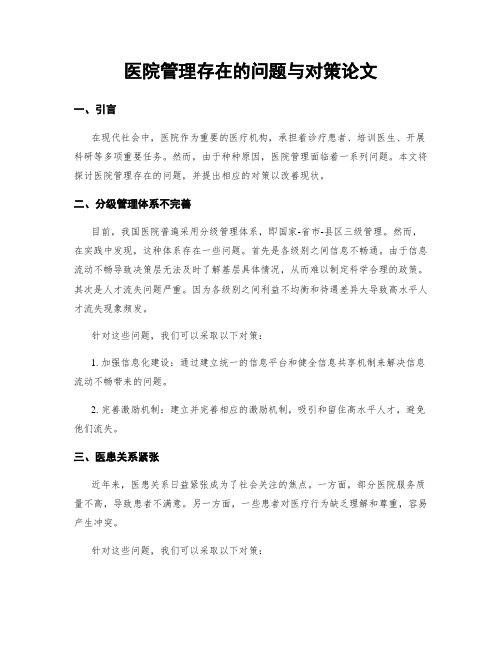 医院管理存在的问题与对策论文

一、引言

在现代社会中，医院作为重要的医疗机构，承担着诊疗患者、培训医生、开展科研等多项重要任务。然而，由于种种原因，医院管理面临着一系列问题。本文将探讨医院管理存在的问题，并提出相应的对策以改善现状。

二、分级管理体系不完善

目前，我国医院普遍采用分级管理体系，即国家-省市-县区三级管理。然而，在实践中发现，这种体系存在一些问题。首先是各级别之间信息不畅通。由于信息流动不畅导致决策层无法及时了解基层具体情况，从而难以制定科学合理的政策。其次是人才流失问题严重。因为各级别之间利益不均衡和待遇差异大导致高水平人才流失现象频发。

针对这些问题，我们可以采取以下对策：

1. 加强信息化建设：通过建立统一的信息平台和健全信息共享机制来解决信息流动不畅带来的问题。

2. 完善激励机制：建立并完善相应的激励机制，吸引和留住高水平人才，避免他们流失。

三、医患关系紧张

近年来，医患关系日益紧张成为了社会关注的焦点。一方面，部分医院服务质量不高，导致患者不满意。另一方面，一些患者对医疗行为缺乏理解和尊重，容易产生冲突。

针对这些问题，我们可以采取以下对策：